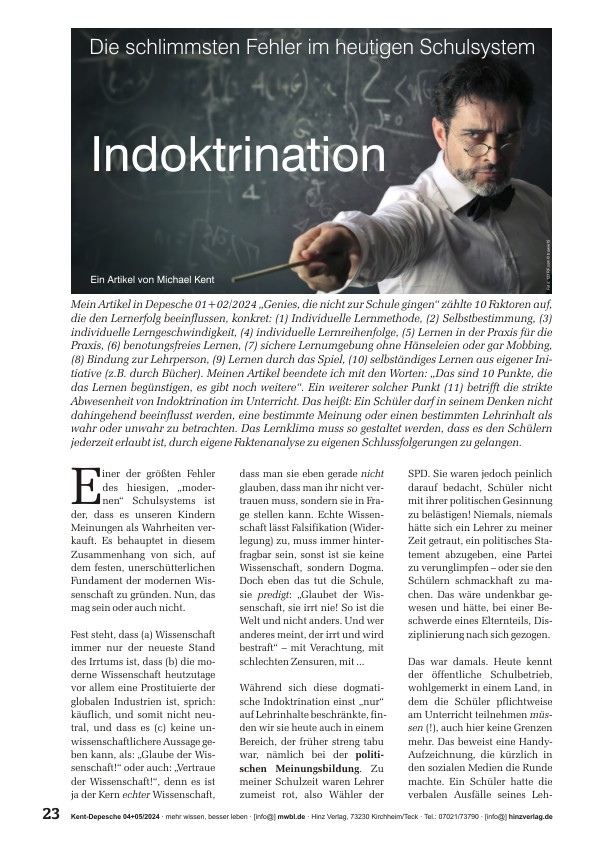 Die schlimmsten Fehler im heutigen Schulsystem

Indoktrination

Ein Artikel von Michael Kent

Mein Artikel in Depesche 01+02/2024 „Genies, die nicht zur Schule gingen" zählte 10 Faktoren auf, die den Lernerfolg beeinflussen, konkret: (1) Individuelle Lernmethode, (2) Selbstbestimmung, (3) individuelle Lerngeschwindigkeit, (4) individuelle Lernreihenfolge, (5) Lernen in der Praxis für die Praxis, (6) benotungsfreies Lernen, (7) sichere Lernumgebung ohne Hänseleien oder gar Mobbing, (8) Bindung zur Lehrperson, (9) Lernen durch das Spiel, (10) selbständiges Lernen aus eigener Initiative (z.B. durch Bücher). Meinen Artikel beendete ich mit den Worten: „Das sind 10 Punkte, die das Lernen begünstigen, es gibt noch weitere". Ein weiterer solcher Punkt (11) betrifft die strikte Abwesenheit von Indoktrination im Unterricht. Das heißt: Ein Schüler darf in seinem Denken nicht dahingehend beeinflusst werden, eine bestimmte Meinung oder einen bestimmten Lehrinhalt als wahr oder unwahr zu betrachten. Das Lernklima muss so gestaltet werden, dass es den Schülern jederzeit erlaubt ist, durch eigene Faktenanalyse zu eigenen Schlussfolgerungen zu gelangen.

Einer der größten Fehler des hiesigen, „modernen" Schulsystems ist der, dass es unseren Kindern Meinungen als Wahrheiten verkauft. Es behauptet in diesem Zusammenhang von sich, auf dem festen, unerschütterlichen Fundament der modernen Wissenschaft zu gründen. Nun, das mag sein oder auch nicht.

Fest steht, dass (a) Wissenschaft immer nur der neueste Stand des Irrtums ist, dass (b) die moderne Wissenschaft heutzutage vor allem eine Prostituierte der globalen Industrien ist, sprich: käuflich, und somit nicht neutral, und dass es (c) keine unwissenschaftlichere Aussage geben kann, als: „Glaube der Wissenschaft!" oder auch: „Vertraue der Wissenschaft!", denn es ist ja der Kern echter Wissenschaft, dass man sie eben gerade nicht glauben, dass man ihr nicht vertrauen muss, sondern sie in Frage stellen kann. Echte Wissenschaft lässt Falsifikation (Widerlegung) zu, muss immer hinterfragbar sein, sonst ist sie keine Wissenschaft, sondern Dogma. Doch eben das tut die Schule, sie predigt: „Glaubet der Wissenschaft, sie irrt nie! So ist die Welt und nicht anders. Und wer anderes meint, der irrt und wird bestraft" – mit Verachtung, mit schlechten Zensuren, mit ...

Während sich diese dogmatische Indoktrination einst „nur" auf Lehrinhalte beschränkte, finden wir sie heute auch in einem Bereich, der früher streng tabu war, nämlich bei der politischen Meinungsbildung. Zu meiner Schulzeit waren Lehrer zumeist rot, also Wähler der SPD. Sie waren jedoch peinlich darauf bedacht, Schüler nicht mit ihrer politischen Gesinnung zu belästigen! Niemals, niemals hätte sich ein Lehrer zu meiner Zeit getraut, ein politisches Statement abzugeben, eine Partei zu verunglimpfen – oder sie den Schülern schmackhaft zu machen. Das wäre undenkbar gewesen und hätte, bei einer Beschwerde eines Elternteils, Disziplinierung nach sich gezogen.

Das war damals. Heute kennt der öffentliche Schulbetrieb, wohlgemerkt in einem Land, in dem die Schüler pflichtweise am Unterricht teilnehmen müssen (!), auch hier keine Grenzen mehr. Das beweist eine Handy-Aufzeichnung, die kürzlich in den sozialen Medien die Runde machte. Ein Schüler hatte die verbalen Ausfälle seines Leh-

23 Kent-Depesche 04+05/2024 · mehr wissen, besser leben · [info@] mwbl.de · Hinz Verlag, 73230 Kirchheim/Teck · Tel.: 07021/73790 · [info@] hinzverlag.de